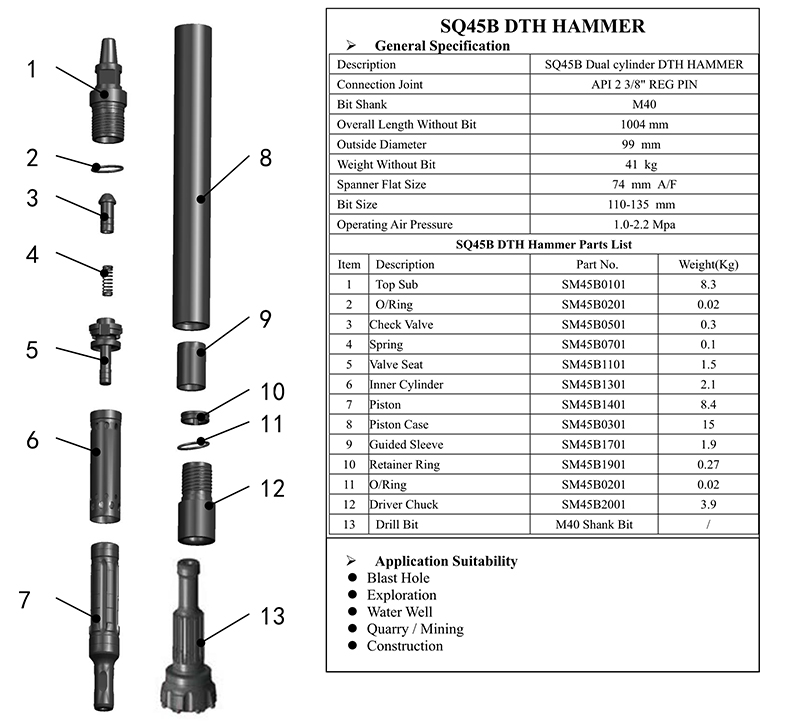 1
2
3
4
5
6
7
8
9
10
11
12
13

SQ45B DTH HAMMER

➢ General Specification

| Description | SQ45B Dual cylinder DTH HAMMER |
|---|---|
| Connection Joint | API 2 3/8" REG PIN |
| Bit Shank | M40 |
| Overall Length Without Bit | 1004 mm |
| Outside Diameter | 99 mm |
| Weight Without Bit | 41 kg |
| Spanner Flat Size | 74 mm A/F |
| Bit Size | 110-135 mm |
| Operating Air Pressure | 1.0-2.2 Mpa |

SQ45B DTH Hammer Parts List

| Item | Description | Part No. | Weight(Kg) |
|---|---|---|---|
| 1 | Top Sub | SM45B0101 | 8.3 |
| 2 | O/Ring | SM45B0201 | 0.02 |
| 3 | Check Valve | SM45B0501 | 0.3 |
| 4 | Spring | SM45B0701 | 0.1 |
| 5 | Valve Seat | SM45B1101 | 1.5 |
| 6 | Inner Cylinder | SM45B1301 | 2.1 |
| 7 | Piston | SM45B1401 | 8.4 |
| 8 | Piston Case | SM45B0301 | 15 |
| 9 | Guided Sleeve | SM45B1701 | 1.9 |
| 10 | Retainer Ring | SM45B1901 | 0.27 |
| 11 | O/Ring | SM45B0201 | 0.02 |
| 12 | Driver Chuck | SM45B2001 | 3.9 |
| 13 | Drill Bit | M40 Shank Bit | / |

➢ Application Suitability
● Blast Hole
● Exploration
● Water Well
● Quarry / Mining
● Construction